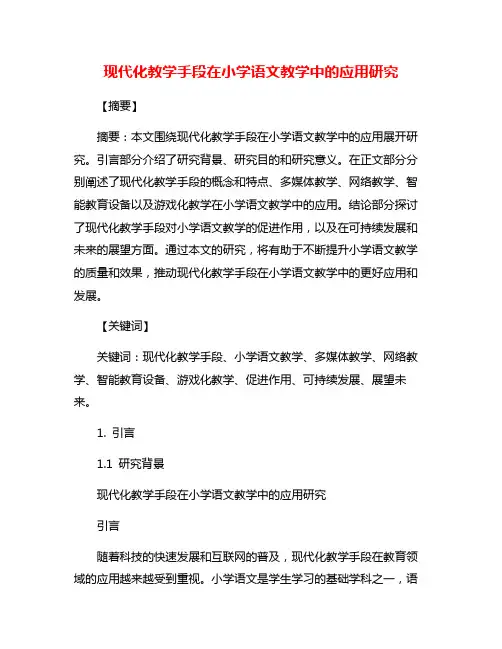 现代化教学手段在小学语文教学中的应用研究

【摘要】

摘要：本文围绕现代化教学手段在小学语文教学中的应用展开研究。引言部分介绍了研究背景、研究目的和研究意义。在正文部分分别阐述了现代化教学手段的概念和特点、多媒体教学、网络教学、智能教育设备以及游戏化教学在小学语文教学中的应用。结论部分探讨了现代化教学手段对小学语文教学的促进作用，以及在可持续发展和未来的展望方面。通过本文的研究，将有助于不断提升小学语文教学的质量和效果，推动现代化教学手段在小学语文教学中的更好应用和发展。

【关键词】

关键词：现代化教学手段、小学语文教学、多媒体教学、网络教学、智能教育设备、游戏化教学、促进作用、可持续发展、展望未来。

1. 引言

1.1 研究背景

现代化教学手段在小学语文教学中的应用研究

引言

随着科技的快速发展和互联网的普及，现代化教学手段在教育领域的应用越来越受到重视。小学语文是学生学习的基础学科之一，语